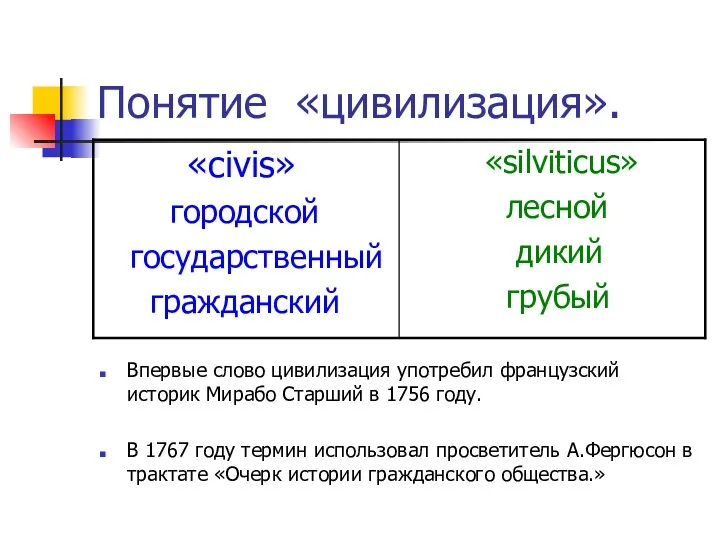 Понятие «цивилизация».

| «civis» городской государственный гражданский | «silviticus» лесной дикий грубый |
|---|---|

Впервые слово цивилизация употребил французский историк Мирабо Старший в 1756 году.

В 1767 году термин использовал просветитель А.Фергюсон в трактате «Очерк истории гражданского общества.»